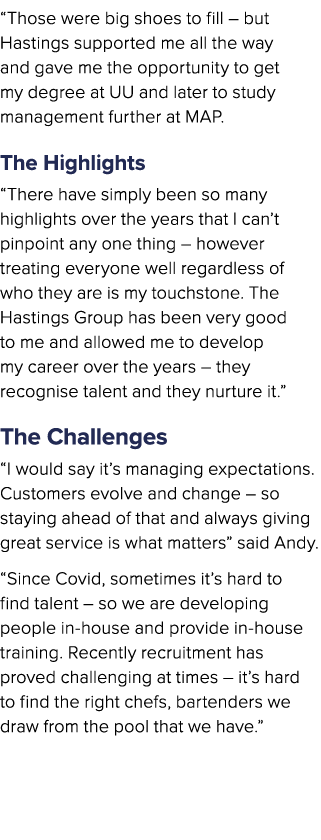 “Those were big shoes to fill – but Hastings supported me all the way and gave me the opportunity to get my degree at UU and later to study management further at MAP.

The Highlights

“There have simply been so many highlights over the years that I can’t pinpoint any one thing – however treating everyone well regardless of who they are is my touchstone. The Hastings Group has been very good to me and allowed me to develop my career over the years – they recognise talent and they nurture it.”

The Challenges

“I would say it’s managing expectations. Customers evolve and change – so staying ahead of that and always giving great service is what matters” said Andy.

“Since Covid, sometimes it’s hard to find talent – so we are developing people in-house and provide in-house training. Recently recruitment has proved challenging at times – it’s hard to find the right chefs, bartenders we draw from the pool that we have.”